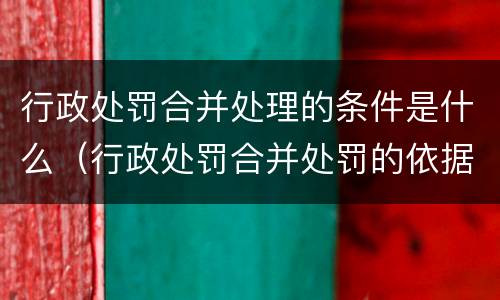 行政处罚合并处理的条件是什么（行政处罚合并处罚的依据